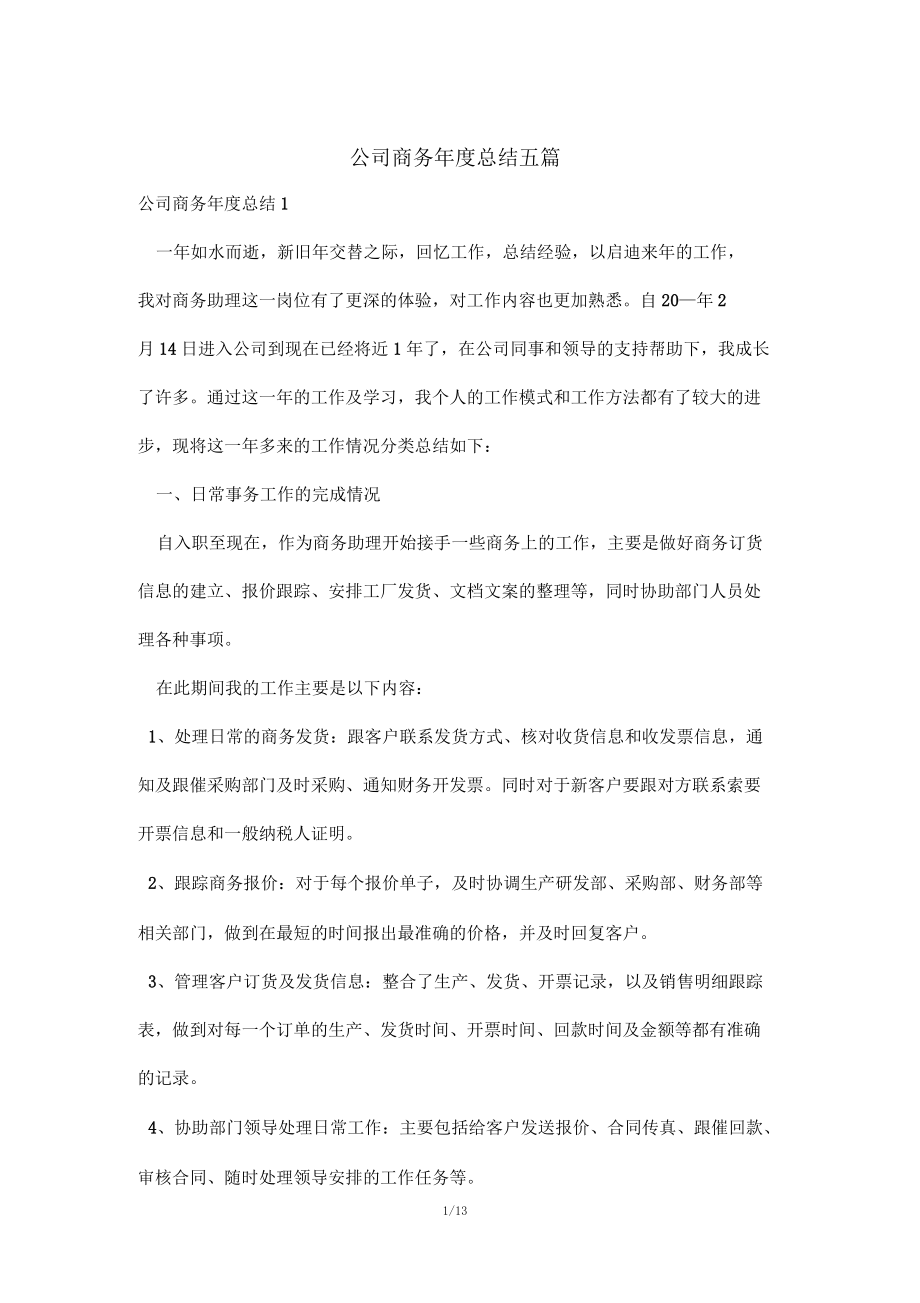 公司商务年度总结五篇

公司商务年度总结 1

一年如水而逝，新旧年交替之际，回忆工作，总结经验，以启迪来年的工作，我对商务助理这一岗位有了更深的体验，对工作内容也更加熟悉。自 20—年 2 月 14 日进入公司到现在已经将近 1 年了，在公司同事和领导的支持帮助下，我成长了许多。通过这一年的工作及学习，我个人的工作模式和工作方法都有了较大的进步，现将这一年多来的工作情况分类总结如下：

一、日常事务工作的完成情况

自入职至现在，作为商务助理开始接手一些商务上的工作，主要是做好商务订货信息的建立、报价跟踪、安排工厂发货、文档文案的整理等，同时协助部门人员处理各种事项。

在此期间我的工作主要是以下内容：

1、处理日常的商务发货：跟客户联系发货方式、核对收货信息和收发票信息，通知及跟催采购部门及时采购、通知财务开发票。同时对于新客户要跟对方联系索要开票信息和一般纳税人证明。

2、跟踪商务报价：对于每个报价单子，及时协调生产研发部、采购部、财务部等相关部门，做到在最短的时间报出最准确的价格，并及时回复客户。

3、管理客户订货及发货信息：整合了生产、发货、开票记录，以及销售明细跟踪表，做到对每一个订单的生产、发货时间、开票时间、回款时间及金额等都有准确的记录。

4、协助部门领导处理日常工作：主要包括给客户发送报价、合同传真、跟催回款、审核合同、随时处理领导安排的工作任务等。

1/13